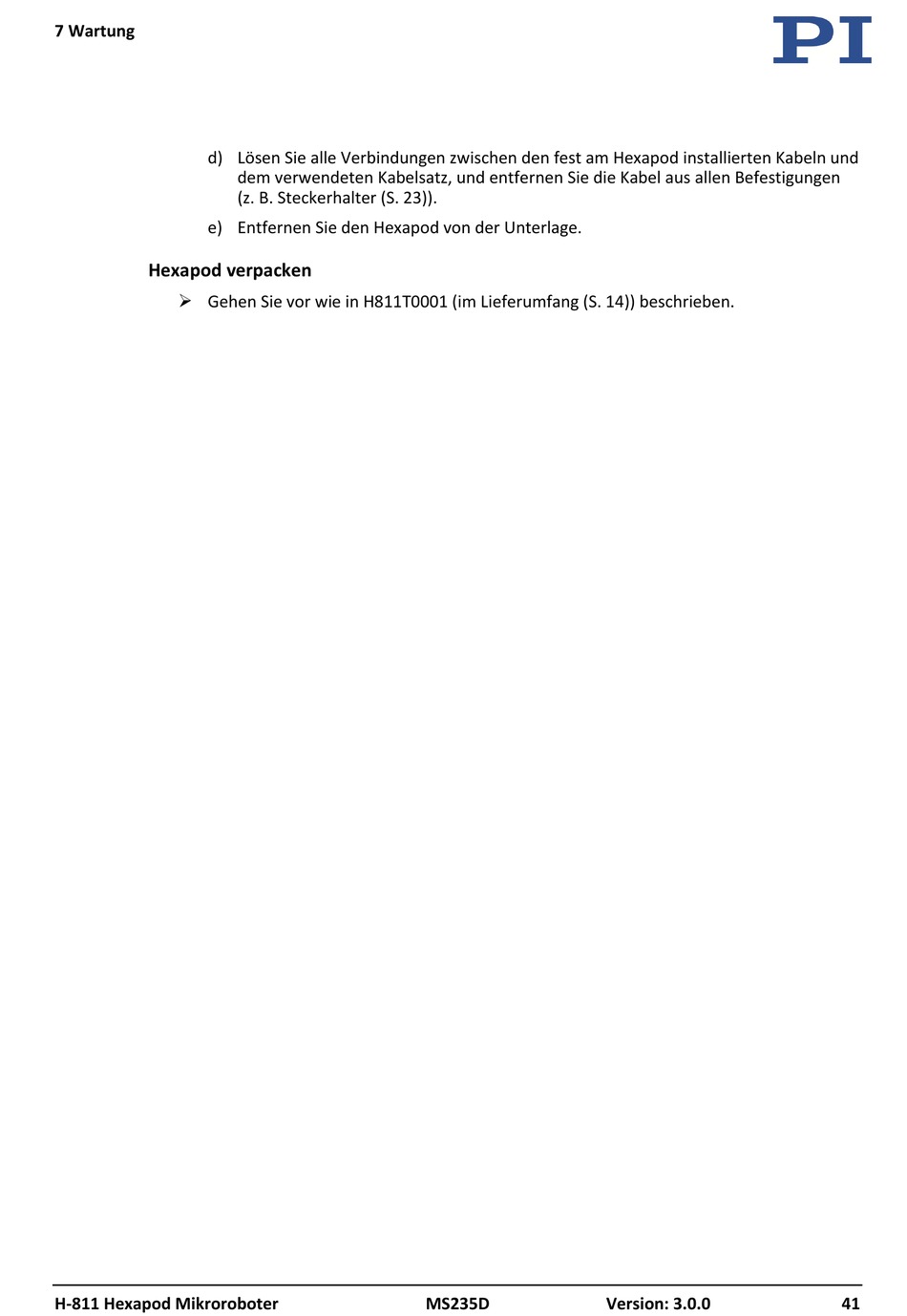 7 Wartung

PI

d) Lösen Sie alle Verbindungen zwischen den fest am Hexapod installierten Kabeln und dem verwendeten Kabelsatz, und entfernen Sie die Kabel aus allen Befestigungen (z. B. Steckerhalter (S. 23)).

e) Entfernen Sie den Hexapod von der Unterlage.

Hexapod verpacken

➢ Gehen Sie vor wie in H811T0001 (im Lieferumfang (S. 14)) beschrieben.

H-811 Hexapod Mikroroboter MS235D Version: 3.0.0 41